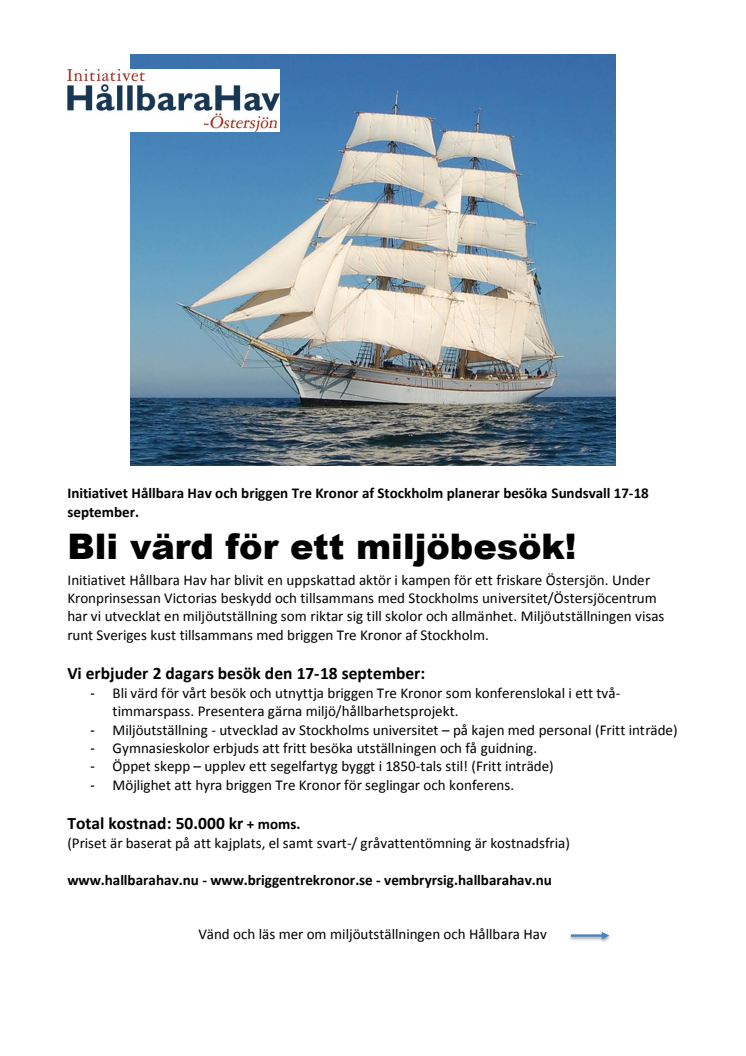 Initiativet
HållbaraHav
-Östersjön

Initiativet Hållbara Hav och briggen Tre Kronor af Stockholm planerar besöka Sundsvall 17-18 september.

Bli värd för ett miljöbesök!

Initiativet Hållbara Hav har blivit en uppskattad aktör i kampen för ett friskare Östersjön. Under Kronprinsessan Victorias beskydd och tillsammans med Stockholms universitet/Östersjöcentrum har vi utvecklat en miljöutställning som riktar sig till skolor och allmänhet. Miljöutställningen visas runt Sveriges kust tillsammans med briggen Tre Kronor af Stockholm.

Vi erbjuder 2 dagars besök den 17-18 september:
- Bli värd för vårt besök och utnyttja briggen Tre Kronor som konferenslokal i ett två-timmarspass. Presentera gärna miljö/hållbarhetsprojekt.
- Miljöutställning - utvecklad av Stockholms universitet – på kajen med personal (Fritt inträde)
- Gymnasieskolor erbjuds att fritt besöka utställningen och få guidning.
- Öppet skepp – upplev ett segelfartyg byggt i 1850-tals stil! (Fritt inträde)
- Möjlighet att hyra briggen Tre Kronor för seglingar och konferens.

Total kostnad: 50.000 kr + moms.
(Priset är baserat på att kajplats, el samt svart-/ gråvattentömning är kostnadsfria)

www.hallbarahav.nu - www.briggentrekronor.se - vembryrsig.hallbarahav.nu

Vänd och läs mer om miljöutställningen och Hållbara Hav